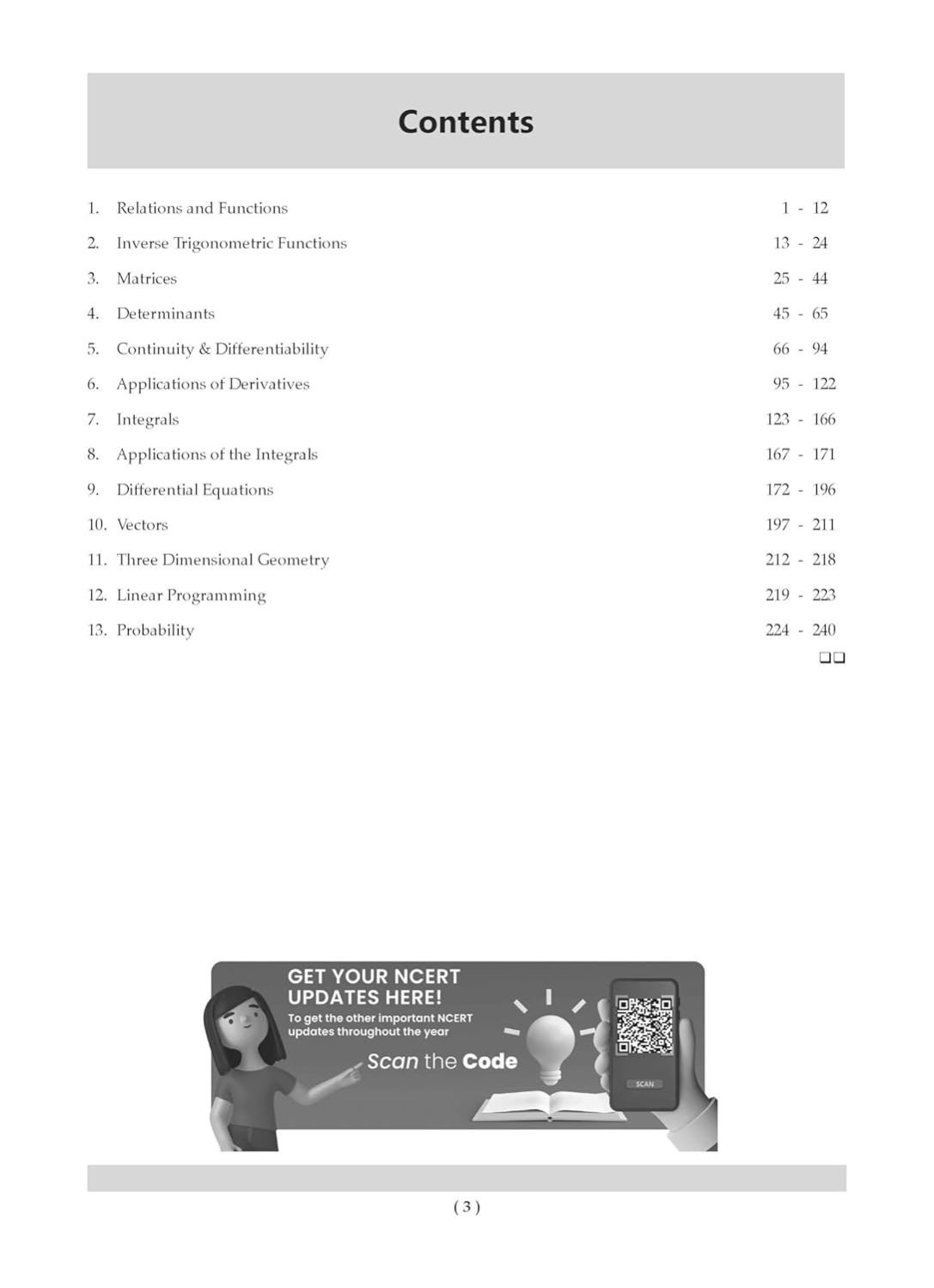 Contents

1. Relations and Functions 1 - 12
2. Inverse Trigonometric Functions 13 - 24
3. Matrices 25 - 44
4. Determinants 45 - 65
5. Continuity & Differentiability 66 - 94
6. Applications of Derivatives 95 - 122
7. Integrals 123 - 166
8. Applications of the Integrals 167 - 171
9. Differential Equations 172 - 196
10. Vectors 197 - 211
11. Three Dimensional Geometry 212 - 218
12. Linear Programming 219 - 223
13. Probability 224 - 240

❑❑

GET YOUR NCERT UPDATES HERE!
To get the other important NCERT updates throughout the year
Scan the Code
SCAN

( 3 )